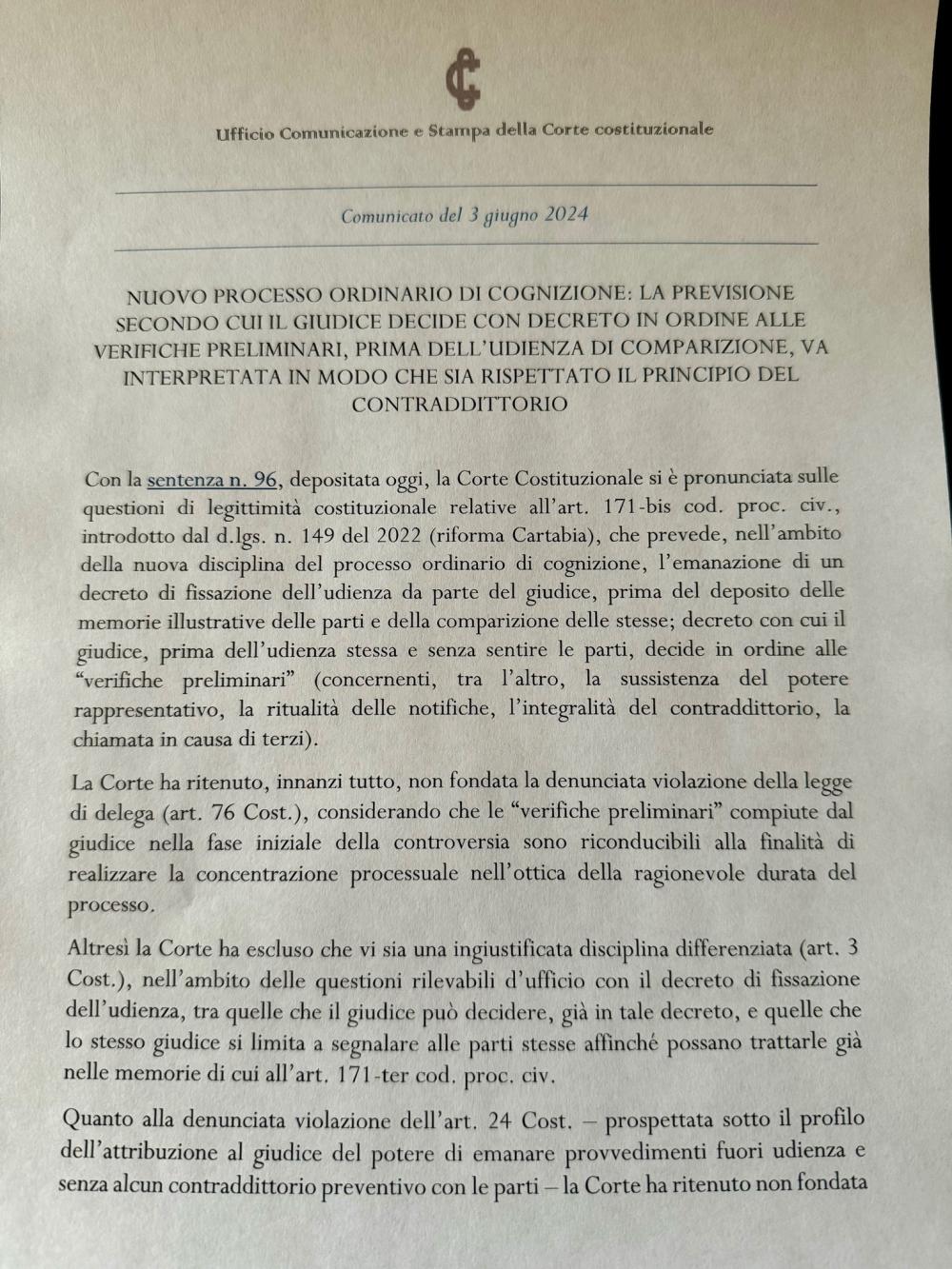 Ufficio Comunicazione e Stampa della Corte costituzionale

Comunicato del 3 giugno 2024

NUOVO PROCESSO ORDINARIO DI COGNIZIONE: LA PREVISIONE SECONDO CUI IL GIUDICE DECIDE CON DECRETO IN ORDINE ALLE VERIFICHE PRELIMINARI, PRIMA DELL'UDIENZA DI COMPARIZIONE, VA INTERPRETATA IN MODO CHE SIA RISPETTATO IL PRINCIPIO DEL CONTRADDITTORIO

Con la sentenza n. 96, depositata oggi, la Corte Costituzionale si è pronunciata sulle questioni di legittimità costituzionale relative all'art. 171-bis cod. proc. civ., introdotto dal d.lgs. n. 149 del 2022 (riforma Cartabia), che prevede, nell'ambito della nuova disciplina del processo ordinario di cognizione, l'emanazione di un decreto di fissazione dell'udienza da parte del giudice, prima del deposito delle memorie illustrative delle parti e della comparizione delle stesse; decreto con cui il giudice, prima dell'udienza stessa e senza sentire le parti, decide in ordine alle "verifiche preliminari" (concernenti, tra l'altro, la sussistenza del potere rappresentativo, la ritualità delle notifiche, l'integralità del contraddittorio, la chiamata in causa di terzi).

La Corte ha ritenuto, innanzi tutto, non fondata la denunciata violazione della legge di delega (art. 76 Cost.), considerando che le "verifiche preliminari" compiute dal giudice nella fase iniziale della controversia sono riconducibili alla finalità di realizzare la concentrazione processuale nell'ottica della ragionevole durata del processo.

Altresì la Corte ha escluso che vi sia una ingiustificata disciplina differenziata (art. 3 Cost.), nell'ambito delle questioni rilevabili d'ufficio con il decreto di fissazione dell'udienza, tra quelle che il giudice può decidere, già in tale decreto, e quelle che lo stesso giudice si limita a segnalare alle parti stesse affinché possano trattarle già nelle memorie di cui all'art. 171-ter cod. proc. civ.

Quanto alla denunciata violazione dell'art. 24 Cost. – prospettata sotto il profilo dell'attribuzione al giudice del potere di emanare provvedimenti fuori udienza e senza alcun contraddittorio preventivo con le parti – la Corte ha ritenuto non fondata